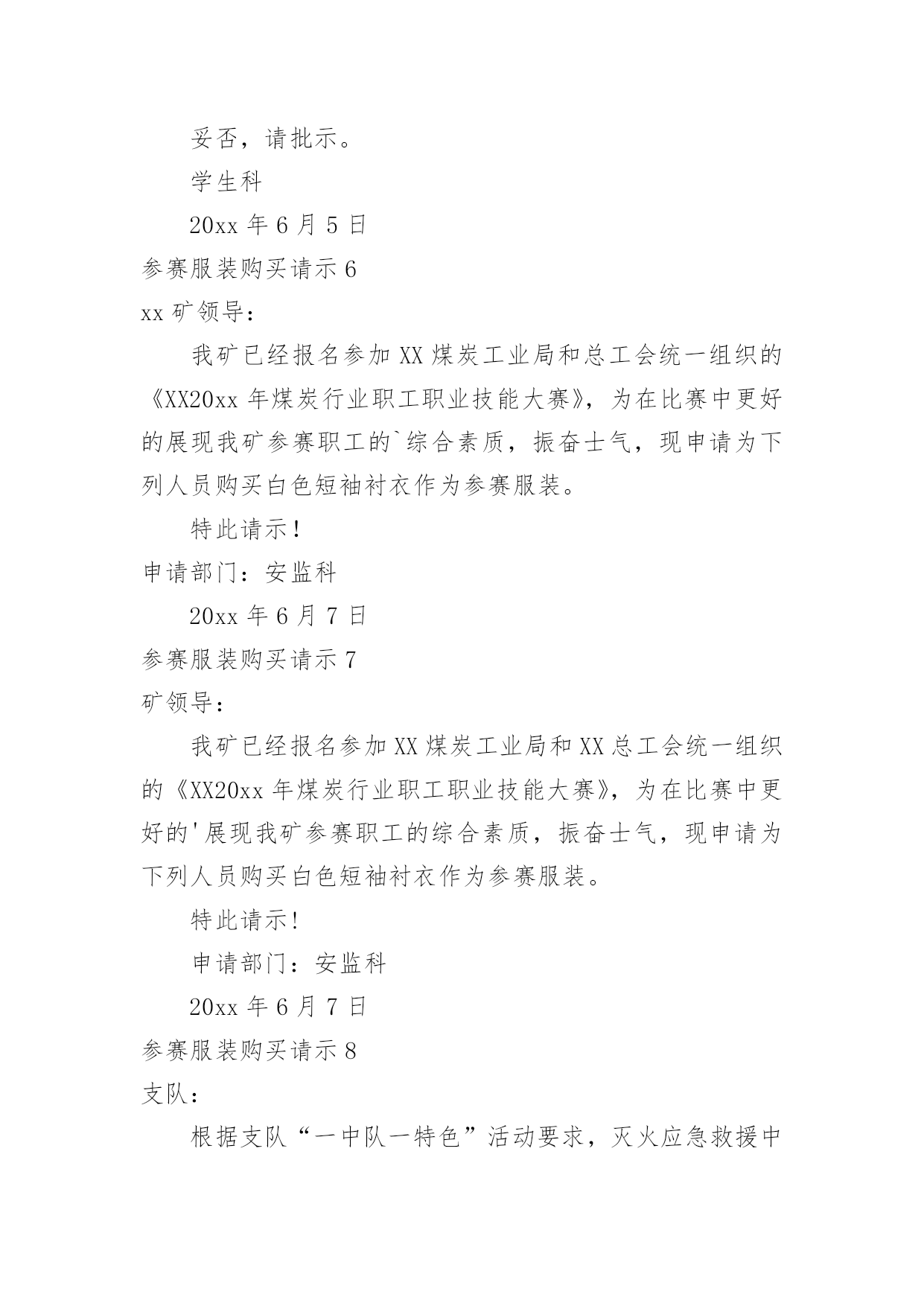 妥否，请批示。

学生科

20xx 年 6 月 5 日

参赛服装购买请示 6

xx 矿领导：

我矿已经报名参加 XX 煤炭工业局和总工会统一组织的《XX20xx 年煤炭行业职工职业技能大赛》，为在比赛中更好的展现我矿参赛职工的`综合素质，振奋士气，现申请为下列人员购买白色短袖衬衣作为参赛服装。

特此请示！

申请部门：安监科

20xx 年 6 月 7 日

参赛服装购买请示 7

矿领导：

我矿已经报名参加 XX 煤炭工业局和 XX 总工会统一组织的《XX20xx 年煤炭行业职工职业技能大赛》，为在比赛中更好的'展现我矿参赛职工的综合素质，振奋士气，现申请为下列人员购买白色短袖衬衣作为参赛服装。

特此请示!

申请部门：安监科

20xx 年 6 月 7 日

参赛服装购买请示 8

支队：

根据支队“一中队一特色”活动要求，灭火应急救援中